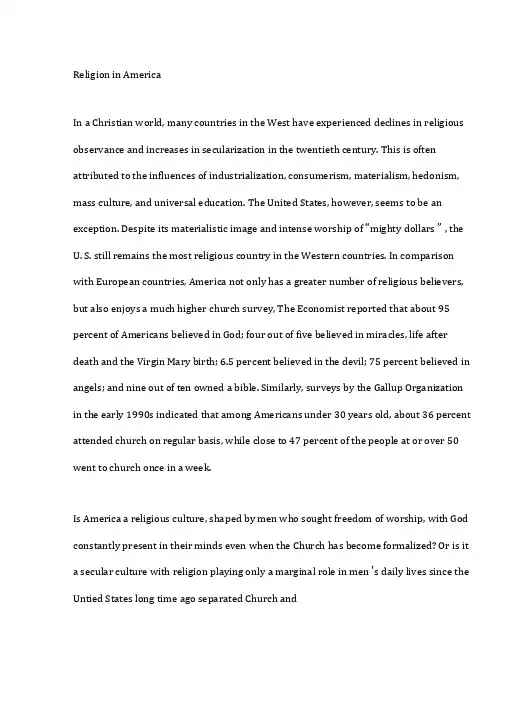 Religion in America

In a Christian world, many countries in the West have experienced declines in religious observance and increases in secularization in the twentieth century. This is often attributed to the influences of industrialization, consumerism, materialism, hedonism, mass culture, and universal education. The United States, however, seems to be an exception. Despite its materialistic image and intense worship of "mighty dollars ", the U. S. still remains the most religious country in the Western countries. In comparison with European countries, America not only has a greater number of religious believers, but also enjoys a much higher church survey, The Economist reported that about 95 percent of Americans believed in God; four out of five believed in miracles, life after death and the Virgin Mary birth; 6.5 percent believed in the devil; 75 percent believed in angels; and nine out of ten owned a bible. Similarly, surveys by the Gallup Organization in the early 1990s indicated that among Americans under 30 years old, about 36 percent attended church on regular basis, while close to 47 percent of the people at or over 50 went to church once in a week.

Is America a religious culture, shaped by men who sought freedom of worship, with God constantly present in their minds even when the Church has become formalized? Or is it a secular culture with religion playing only a marginal role in men's daily lives since the Untied States long time ago separated Church and